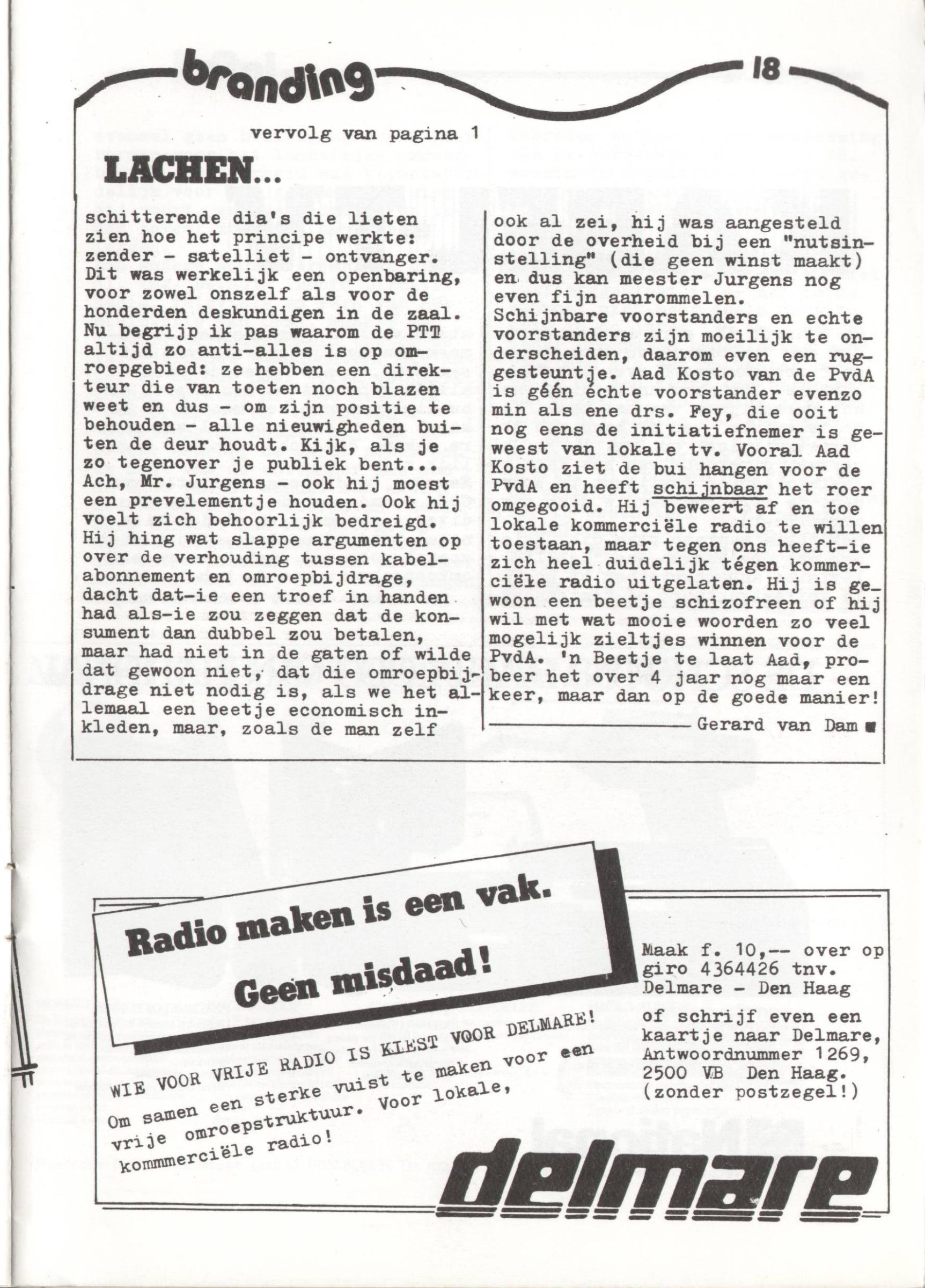 branding 18

vervolg van pagina 1

LACHEN...

schitterende dia's die lieten zien hoe het principe werkte: zender - satelliet - ontvanger. Dit was werkelijk een openbaring, voor zowel onszelf als voor de honderden deskundigen in de zaal. Nu begrijp ik pas waarom de PTT altijd zo anti-alles is op omroepgebied: ze hebben een direkteur die van toeten noch blazen weet en dus - om zijn positie te behouden - alle nieuwigheden buiten de deur houdt. Kijk, als je zo tegenover je publiek bent... Ach, Mr. Jurgens - ook hij moest een prevelementje houden. Ook hij voelt zich behoorlijk bedreigd. Hij hing wat slappe argumenten op over de verhouding tussen kabelabonnement en omroepbijdrage, dacht dat-ie een troef in handen had als-ie zou zeggen dat de konsument dan dubbel zou betalen, maar had niet in de gaten of wilde dat gewoon niet, dat die omroepbijdrage niet nodig is, als we het allemaal een beetje economisch inkleden, maar, zoals de man zelf

ook al zei, hij was aangesteld door de overheid bij een "nutsinstelling" (die geen winst maakt) en dus kan meester Jurgens nog even fijn aanrommelen.
Schijnbare voorstanders en echte voorstanders zijn moeilijk te onderscheiden, daarom even een ruggesteuntje. Aad Kosto van de PvdA is géén échte voorstander evenzo min als ene drs. Fey, die ooit nog eens de initiatiefnemer is geweest van lokale tv. Vooral Aad Kosto ziet de bui hangen voor de PvdA en heeft schijnbaar het roer omgegooid. Hij beweert af en toe lokale kommerciële radio te willen toestaan, maar tegen ons heeft-ie zich heel duidelijk tégen kommerciële radio uitgelaten. Hij is gewoon een beetje schizofreen of hij wil met wat mooie woorden zo veel mogelijk zieltjes winnen voor de PvdA. 'n Beetje te laat Aad, probeer het over 4 jaar nog maar een keer, maar dan op de goede manier!

Gerard van Dam

Radio maken is een vak. Geen misdaad!

WIE VOOR VRIJE RADIO IS KIEST VOOR DELMARE!
Om samen een sterke vuist te maken voor een vrije omroepstruktuur. Voor lokale, kommmerciële radio!

Maak f. 10,-- over op giro 4364426 tnv. Delmare - Den Haag
of schrijf even een kaartje naar Delmare, Antwoordnummer 1269, 2500 VB Den Haag. (zonder postzegel!)

delmare